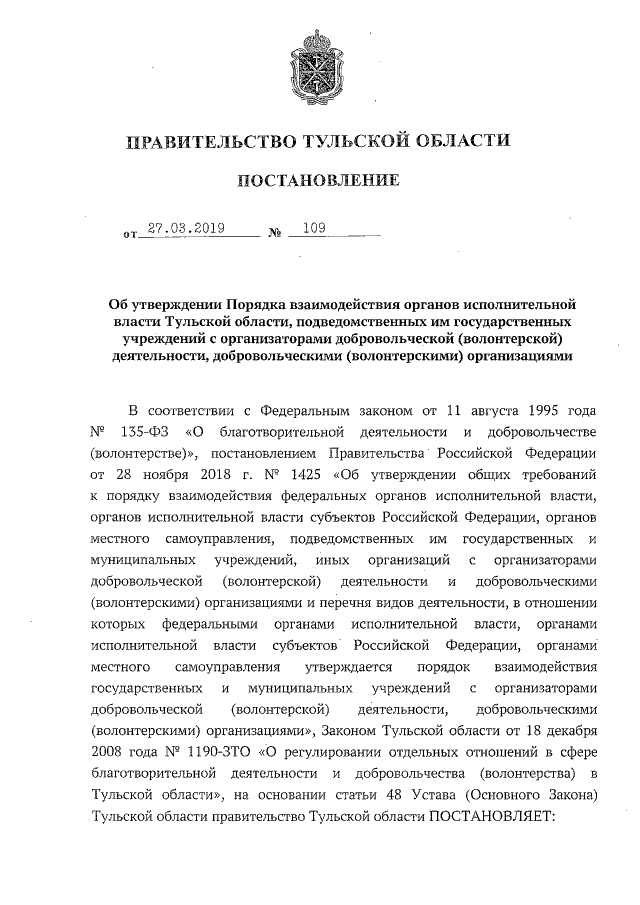 ПРАВИТЕЛЬСТВО ТУЛЬСКОЙ ОБЛАСТИ

ПОСТАНОВЛЕНИЕ

от 27.03.2019 № 109

Об утверждении Порядка взаимодействия органов исполнительной власти Тульской области, подведомственных им государственных учреждений с организаторами добровольческой (волонтерской) деятельности, добровольческими (волонтерскими) организациями

В соответствии с Федеральным законом от 11 августа 1995 года № 135-ФЗ «О благотворительной деятельности и добровольчестве (волонтерстве)», постановлением Правительства Российской Федерации от 28 ноября 2018 г. № 1425 «Об утверждении общих требований к порядку взаимодействия федеральных органов исполнительной власти, органов исполнительной власти субъектов Российской Федерации, органов местного самоуправления, подведомственных им государственных и муниципальных учреждений, иных организаций с организаторами добровольческой (волонтерской) деятельности и добровольческими (волонтерскими) организациями и перечня видов деятельности, в отношении которых федеральными органами исполнительной власти, органами исполнительной власти субъектов Российской Федерации, органами местного самоуправления утверждается порядок взаимодействия государственных и муниципальных учреждений с организаторами добровольческой (волонтерской) деятельности, добровольческими (волонтерскими) организациями», Законом Тульской области от 18 декабря 2008 года № 1190-ЗТО «О регулировании отдельных отношений в сфере благотворительной деятельности и добровольчества (волонтерства) в Тульской области», на основании статьи 48 Устава (Основного Закона) Тульской области правительство Тульской области ПОСТАНОВЛЯЕТ: